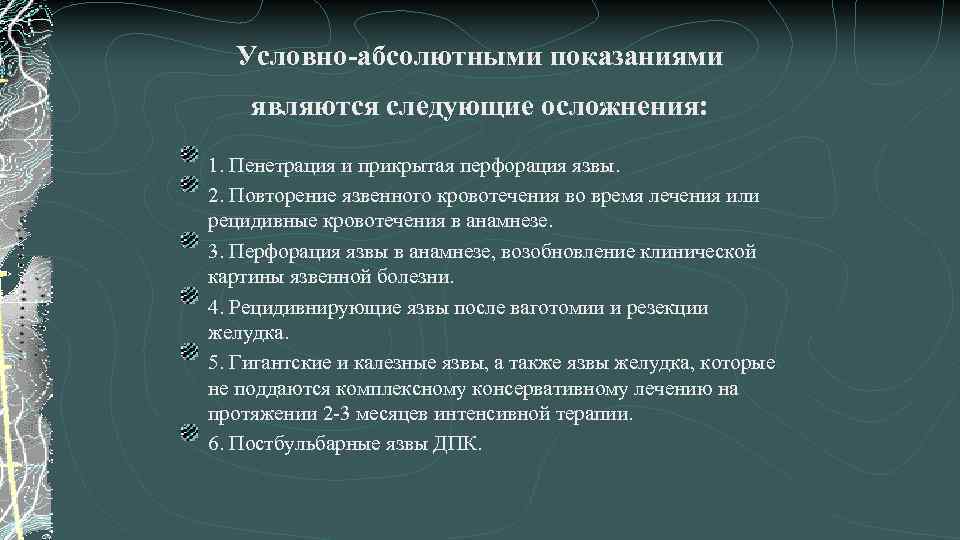 Условно-абсолютными показаниями являются следующие осложнения:

1. Пенетрация и прикрытая перфорация язвы.

2. Повторение язвенного кровотечения во время лечения или рецидивные кровотечения в анамнезе.

3. Перфорация язвы в анамнезе, возобновление клинической картины язвенной болезни.

4. Рецидивнирующие язвы после ваготомии и резекции желудка.

5. Гигантские и калезные язвы, а также язвы желудка, которые не поддаются комплексному консервативному лечению на протяжении 2-3 месяцев интенсивной терапии.

6. Постбульбарные язвы ДПК.